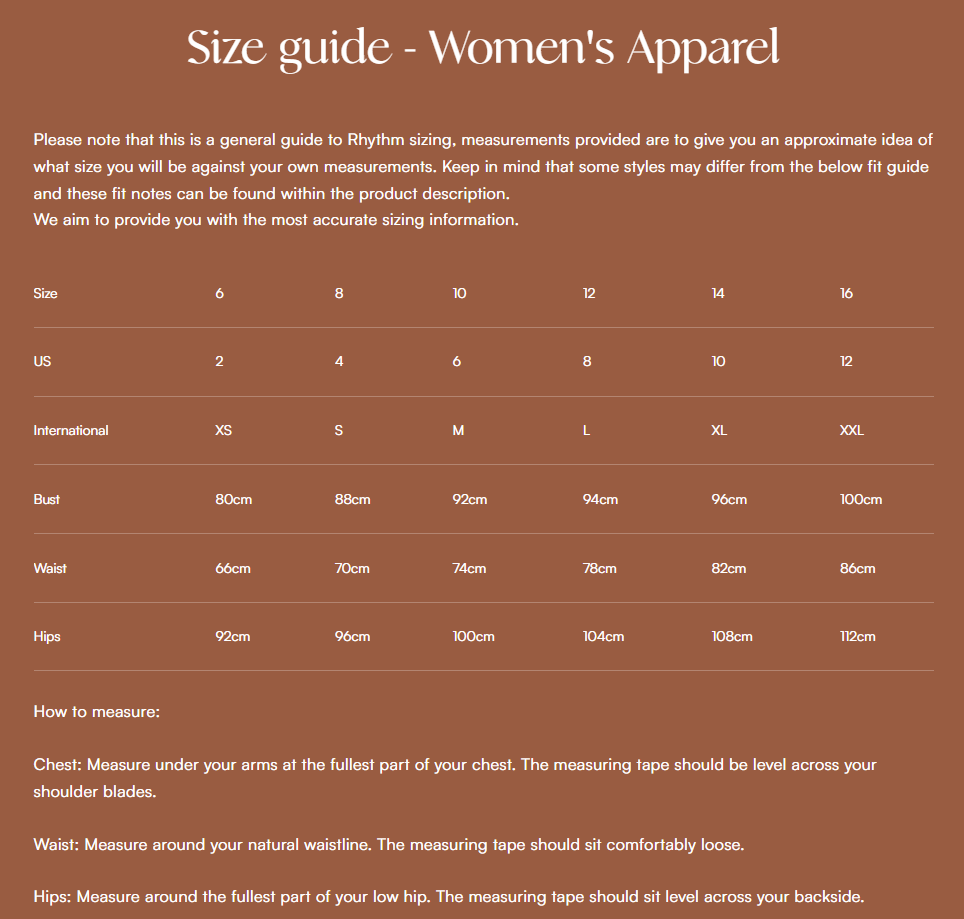 Size guide - Women's Apparel

Please note that this is a general guide to Rhythm sizing, measurements provided are to give you an approximate idea of what size you will be against your own measurements. Keep in mind that some styles may differ from the below fit guide and these fit notes can be found within the product description.
We aim to provide you with the most accurate sizing information.

| Size | 6 | 8 | 10 | 12 | 14 | 16 |
|---|---|---|---|---|---|---|
| US | 2 | 4 | 6 | 8 | 10 | 12 |
| International | XS | S | M | L | XL | XXL |
| Bust | 80cm | 88cm | 92cm | 94cm | 96cm | 100cm |
| Waist | 66cm | 70cm | 74cm | 78cm | 82cm | 86cm |
| Hips | 92cm | 96cm | 100cm | 104cm | 108cm | 112cm |

How to measure:

Chest: Measure under your arms at the fullest part of your chest. The measuring tape should be level across your shoulder blades.

Waist: Measure around your natural waistline. The measuring tape should sit comfortably loose.

Hips: Measure around the fullest part of your low hip. The measuring tape should sit level across your backside.